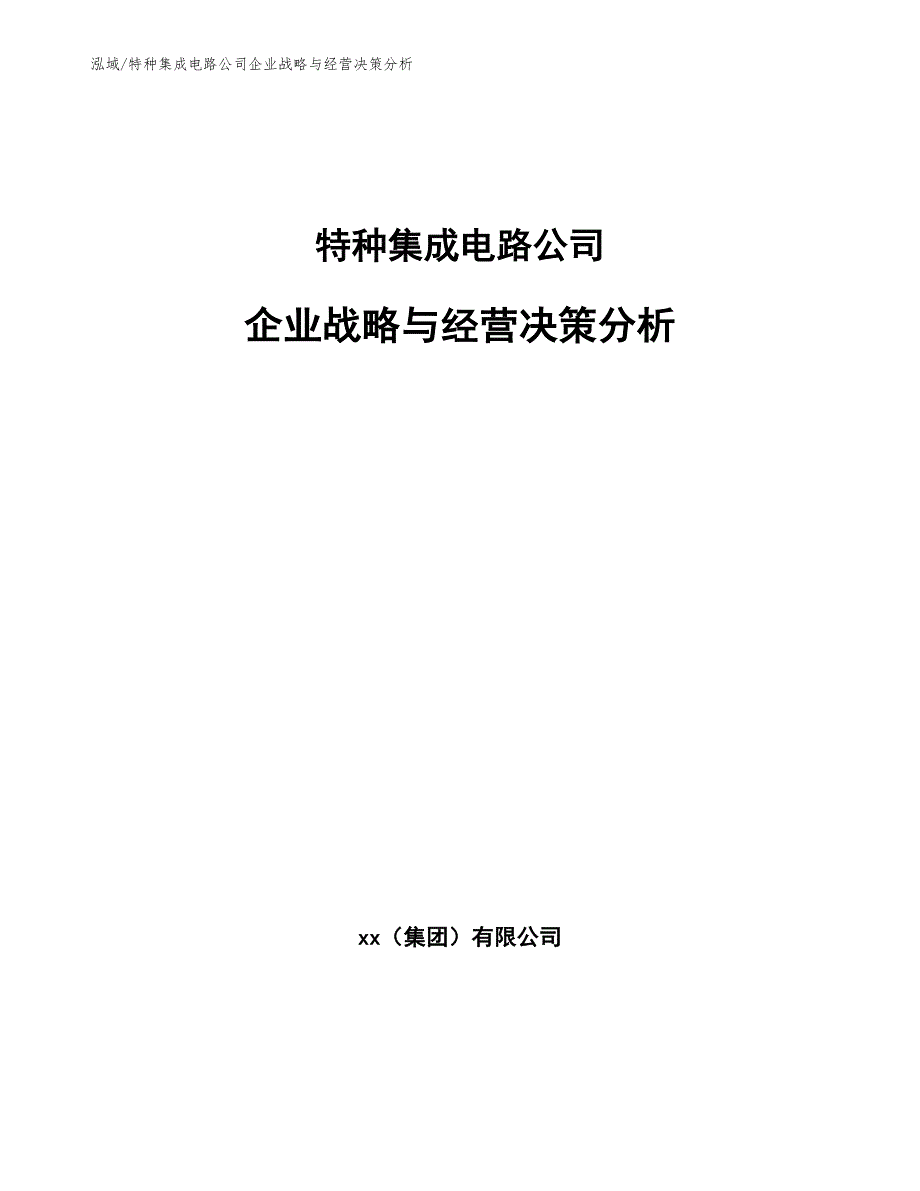 泓域/特种集成电路公司企业战略与经营决策分析

特种集成电路公司

企业战略与经营决策分析

xx（集团）有限公司